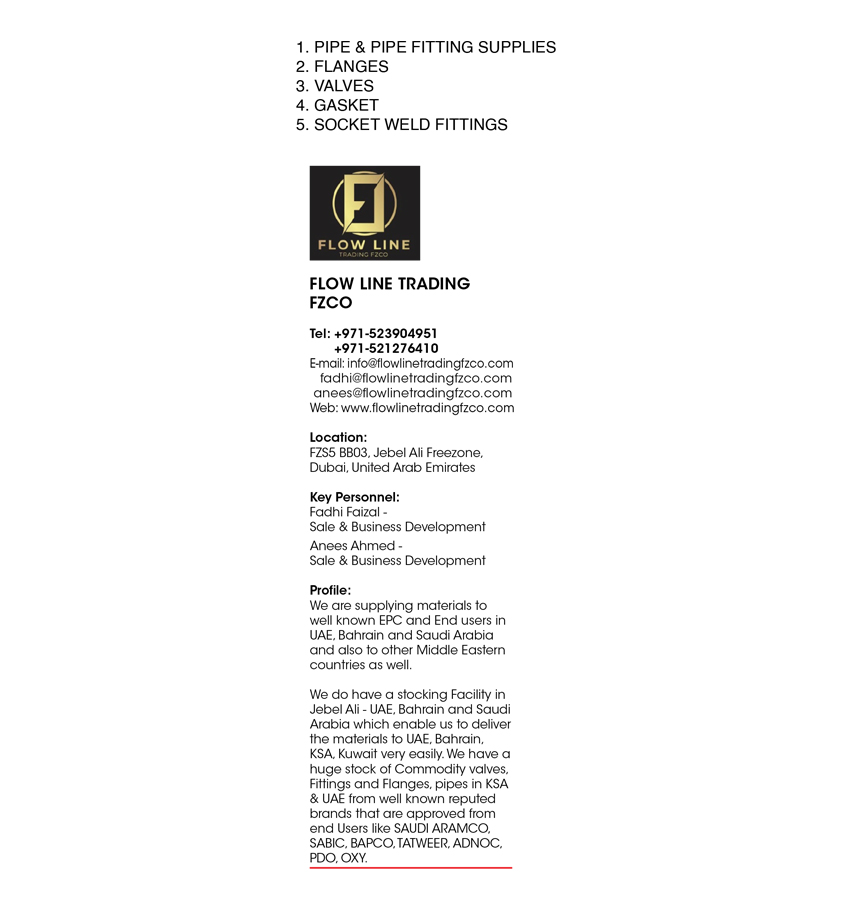 1. PIPE & PIPE FITTING SUPPLIES
2. FLANGES
3. VALVES
4. GASKET
5. SOCKET WELD FITTINGS

FLOW LINE
TRADING FZCO

FLOW LINE TRADING FZCO

Tel: +971-523904951
+971-521276410
E-mail: info@flowlinetradingfzco.com
fadhi@flowlinetradingfzco.com
anees@flowlinetradingfzco.com
Web: www.flowlinetradingfzco.com

Location:
FZS5 BB03, Jebel Ali Freezone, Dubai, United Arab Emirates

Key Personnel:
Fadhi Faizal -
Sale & Business Development
Anees Ahmed -
Sale & Business Development

Profile:
We are supplying materials to well known EPC and End users in UAE, Bahrain and Saudi Arabia and also to other Middle Eastern countries as well.

We do have a stocking Facility in Jebel Ali - UAE, Bahrain and Saudi Arabia which enable us to deliver the materials to UAE, Bahrain, KSA, Kuwait very easily. We have a huge stock of Commodity valves, Fittings and Flanges, pipes in KSA & UAE from well known reputed brands that are approved from end Users like SAUDI ARAMCO, SABIC, BAPCO, TATWEER, ADNOC, PDO, OXY.